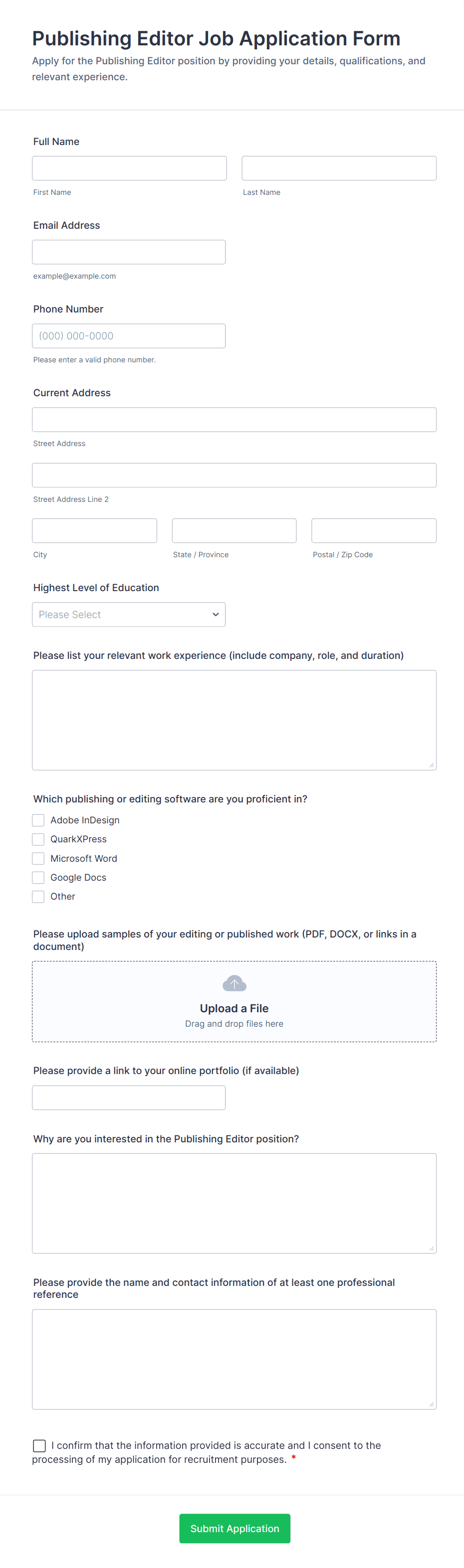 Publishing Editor Job Application Form

Apply for the Publishing Editor position by providing your details, qualifications, and relevant experience.

Full Name

First Name

Last Name

Email Address

example@example.com

Phone Number

(000) 000-0000

Please enter a valid phone number.

Current Address

Street Address

Street Address Line 2

City

State / Province

Postal / Zip Code

Highest Level of Education

Please Select

Please list your relevant work experience (include company, role, and duration)

Which publishing or editing software are you proficient in?

Adobe InDesign

QuarkXPress

Microsoft Word

Google Docs

Other

Please upload samples of your editing or published work (PDF, DOCX, or links in a document)

Upload a File

Drag and drop files here

Please provide a link to your online portfolio (if available)

Why are you interested in the Publishing Editor position?

Please provide the name and contact information of at least one professional reference

I confirm that the information provided is accurate and I consent to the processing of my application for recruitment purposes. *

Submit Application